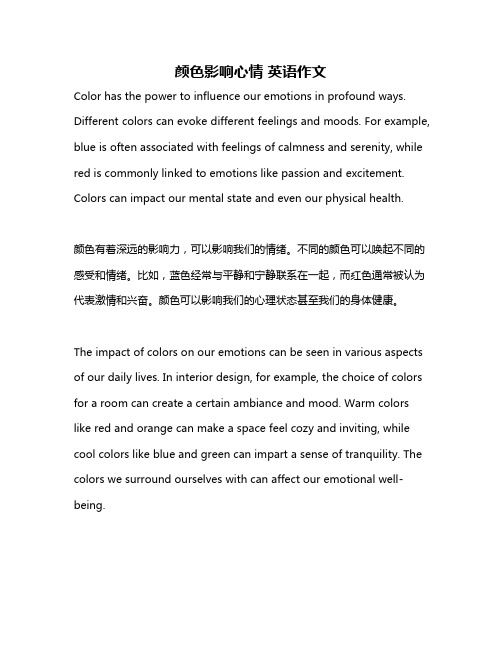 颜色影响心情 英语作文

Color has the power to influence our emotions in profound ways. Different colors can evoke different feelings and moods. For example, blue is often associated with feelings of calmness and serenity, while red is commonly linked to emotions like passion and excitement. Colors can impact our mental state and even our physical health.

颜色有着深远的影响力，可以影响我们的情绪。不同的颜色可以唤起不同的感受和情绪。比如，蓝色经常与平静和宁静联系在一起，而红色通常被认为代表激情和兴奋。颜色可以影响我们的心理状态甚至我们的身体健康。

The impact of colors on our emotions can be seen in various aspects of our daily lives. In interior design, for example, the choice of colors for a room can create a certain ambiance and mood. Warm colors like red and orange can make a space feel cozy and inviting, while cool colors like blue and green can impart a sense of tranquility. The colors we surround ourselves with can affect our emotional well-being.